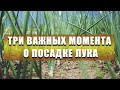 ТРИ ВАЖНЫХ МОМЕНТА
О ПОСАДКЕ ЛУКА